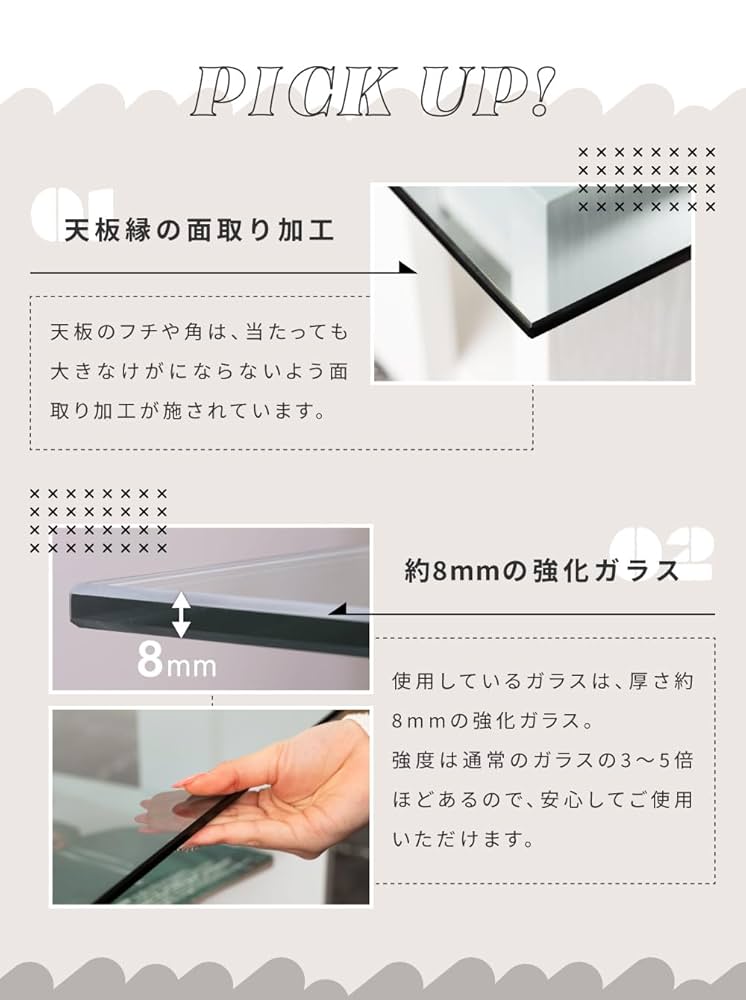 PICK UP!

01

天板縁の面取り加工

天板のフチや角は、当たっても大きなけがにならないよう面取り加工が施されています。

02

約8mmの強化ガラス

8mm

使用しているガラスは、厚さ約8mmの強化ガラス。
強度は通常のガラスの3~5倍ほどあるので、安心してご使用いただけます。